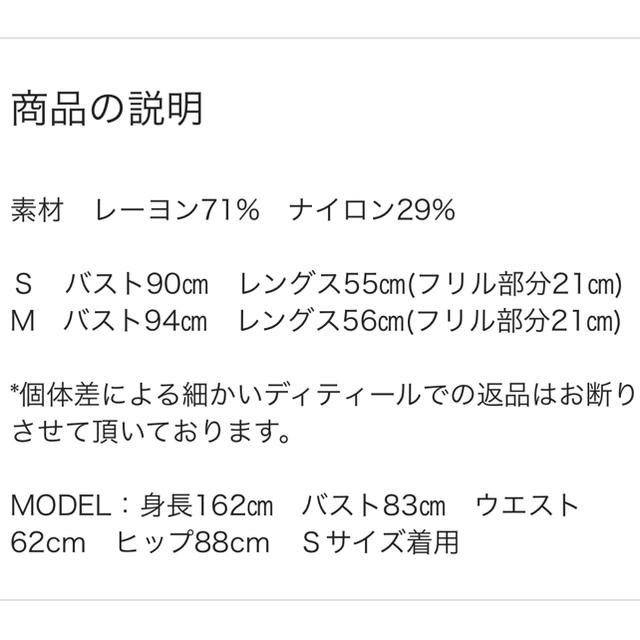 商品の説明

素材　レーヨン71%　ナイロン29%

Ｓ　バスト90㎝　レングス55㎝(フリル部分21㎝)
Ｍ　バスト94㎝　レングス56㎝(フリル部分21㎝)

*個体差による細かいディティールでの返品はお断りさせて頂いております。

MODEL：身長162㎝　バスト83㎝　ウエスト62cm　ヒップ88cm　Ｓサイズ着用